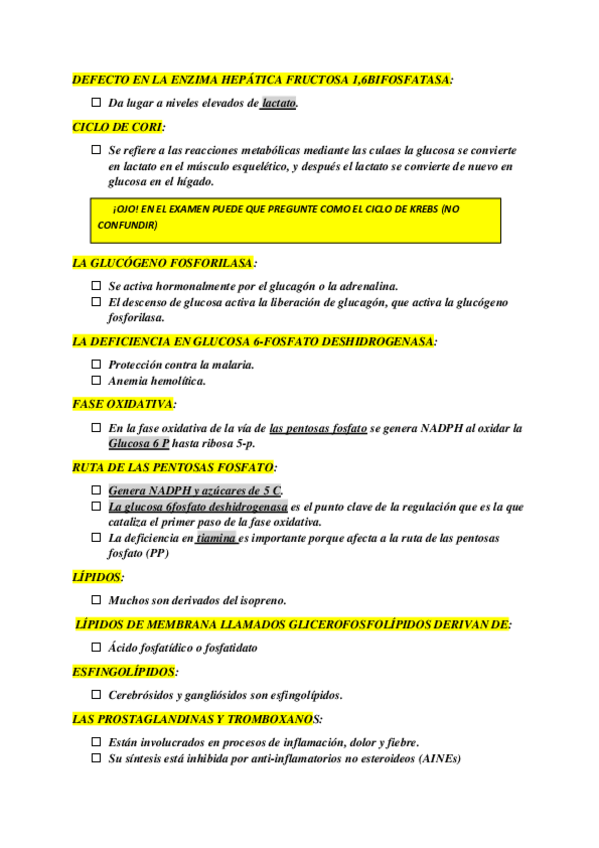 DEFECTO EN LA ENZIMA HEPÁTICA FRUCTOSA 1,6BIFOSFATASA:

☐ Da lugar a niveles elevados de lactato.

CICLO DE CORI:

☐ Se refiere a las reacciones metabólicas mediante las culaes la glucosa se convierte en lactato en el músculo esquelético, y después el lactato se convierte de nuevo en glucosa en el hígado.

¡OJO! EN EL EXAMEN PUEDE QUE PREGUNTE COMO EL CICLO DE KREBS (NO CONFUNDIR)

LA GLUCÓGENO FOSFORILASA:

☐ Se activa hormonalmente por el glucagón o la adrenalina.
☐ El descenso de glucosa activa la liberación de glucagón, que activa la glucógeno fosforilasa.

LA DEFICIENCIA EN GLUCOSA 6-FOSFATO DESHIDROGENASA:

☐ Protección contra la malaria.
☐ Anemia hemolítica.

FASE OXIDATIVA:

☐ En la fase oxidativa de la vía de las pentosas fosfato se genera NADPH al oxidar la Glucosa 6 P hasta ribosa 5-p.

RUTA DE LAS PENTOSAS FOSFATO:

☐ Genera NADPH y azúcares de 5 C.
☐ La glucosa 6fosfato deshidrogenasa es el punto clave de la regulación que es la que cataliza el primer paso de la fase oxidativa.
☐ La deficiencia en tiamina es importante porque afecta a la ruta de las pentosas fosfato (PP)

LÍPIDOS:

☐ Muchos son derivados del isopreno.

LÍPIDOS DE MEMBRANA LLAMADOS GLICEROFOSFOLÍPIDOS DERIVAN DE:

☐ Ácido fosfatídico o fosfatidato

ESFINGOLÍPIDOS:

☐ Cerebrósidos y gangliósidos son esfingolípidos.

LAS PROSTAGLANDINAS Y TROMBOXANOS:

☐ Están involucrados en procesos de inflamación, dolor y fiebre.
☐ Su síntesis está inhibida por anti-inflamatorios no esteroideos (AINEs)